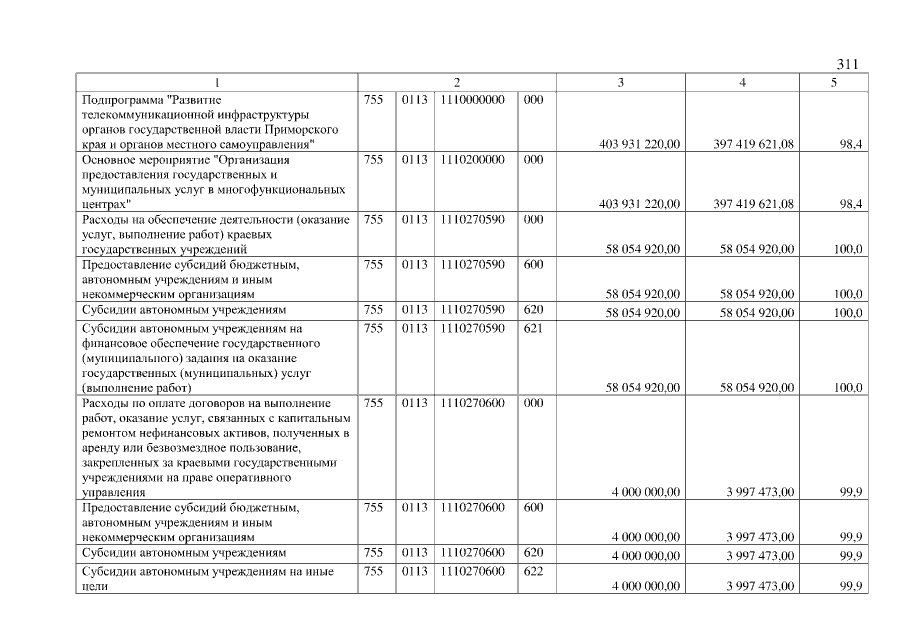 311

| 1 | 2 | | | | 3 | 4 | 5 |
|---|---|---|---|---|---|---|---|
| Подпрограмма "Развитие телекоммуникационной инфраструктуры органов государственной власти Приморского края и органов местного самоуправления" | 755 | 0113 | 1110000000 | 000 | 403 931 220,00 | 397 419 621,08 | 98,4 |
| Основное мероприятие "Организация предоставления государственных и муниципальных услуг в многофункциональных центрах" | 755 | 0113 | 1110200000 | 000 | 403 931 220,00 | 397 419 621,08 | 98,4 |
| Расходы на обеспечение деятельности (оказание услуг, выполнение работ) краевых государственных учреждений | 755 | 0113 | 1110270590 | 000 | 58 054 920,00 | 58 054 920,00 | 100,0 |
| Предоставление субсидий бюджетным, автономным учреждениям и иным некоммерческим организациям | 755 | 0113 | 1110270590 | 600 | 58 054 920,00 | 58 054 920,00 | 100,0 |
| Субсидии автономным учреждениям | 755 | 0113 | 1110270590 | 620 | 58 054 920,00 | 58 054 920,00 | 100,0 |
| Субсидии автономным учреждениям на финансовое обеспечение государственного (муниципального) задания на оказание государственных (муниципальных) услуг (выполнение работ) | 755 | 0113 | 1110270590 | 621 | 58 054 920,00 | 58 054 920,00 | 100,0 |
| Расходы по оплате договоров на выполнение работ, оказание услуг, связанных с капитальным ремонтом нефинансовых активов, полученных в аренду или безвозмездное пользование, закрепленных за краевыми государственными учреждениями на праве оперативного управления | 755 | 0113 | 1110270600 | 000 | 4 000 000,00 | 3 997 473,00 | 99,9 |
| Предоставление субсидий бюджетным, автономным учреждениям и иным некоммерческим организациям | 755 | 0113 | 1110270600 | 600 | 4 000 000,00 | 3 997 473,00 | 99,9 |
| Субсидии автономным учреждениям | 755 | 0113 | 1110270600 | 620 | 4 000 000,00 | 3 997 473,00 | 99,9 |
| Субсидии автономным учреждениям на иные цели | 755 | 0113 | 1110270600 | 622 | 4 000 000,00 | 3 997 473,00 | 99,9 |